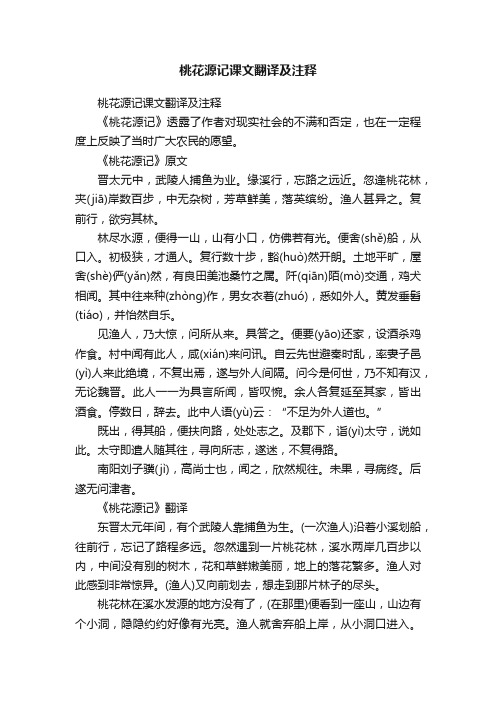 桃花源记课文翻译及注释

桃花源记课文翻译及注释

《桃花源记》透露了作者对现实社会的不满和否定，也在一定程度上反映了当时广大农民的愿望。

《桃花源记》原文

晋太元中，武陵人捕鱼为业。缘溪行，忘路之远近。忽逢桃花林，夹(jiā)岸数百步，中无杂树，芳草鲜美，落英缤纷。渔人甚异之。复前行，欲穷其林。

林尽水源，便得一山，山有小口，仿佛若有光。便舍(shě)船，从口入。初极狭，才通人。复行数十步，豁(huò)然开朗。土地平旷，屋舍(shè)俨(yǎn)然，有良田美池桑竹之属。阡(qiān)陌(mò)交通，鸡犬相闻。其中往来种(zhòng)作，男女衣着(zhuó)，悉如外人。黄发垂髫(tiáo)，并怡然自乐。

见渔人，乃大惊，问所从来。具答之。便要(yāo)还家，设酒杀鸡作食。村中闻有此人，咸(xián)来问讯。自云先世避秦时乱，率妻子邑(yì)人来此绝境，不复出焉，遂与外人间隔。问今是何世，乃不知有汉，无论魏晋。此人一一为具言所闻，皆叹惋。余人各复延至其家，皆出酒食。停数日，辞去。此中人语(yù)云："不足为外人道也。"

既出，得其船，便扶向路，处处志之。及郡下，诣(yì)太守，说如此。太守即遣人随其往，寻向所志，遂迷，不复得路。

南阳刘子骥(jì)，高尚士也，闻之，欣然规往。未果，寻病终。后遂无问津者。

《桃花源记》翻译

东晋太元年间，有个武陵人靠捕鱼为生。(一次渔人)沿着小溪划船，往前行，忘记了路程多远。忽然遇到一片桃花林，溪水两岸几百步以内，中间没有别的树木，花和草鲜嫩美丽，地上的落花繁多。渔人对此感到非常惊异。(渔人)又向前划去，想走到那片林子的尽头。

桃花林在溪水发源的地方没有了，(在那里)便看到一座山，山边有个小洞，隐隐约约好像有光亮。渔人就舍弃船上岸，从小洞口进入。